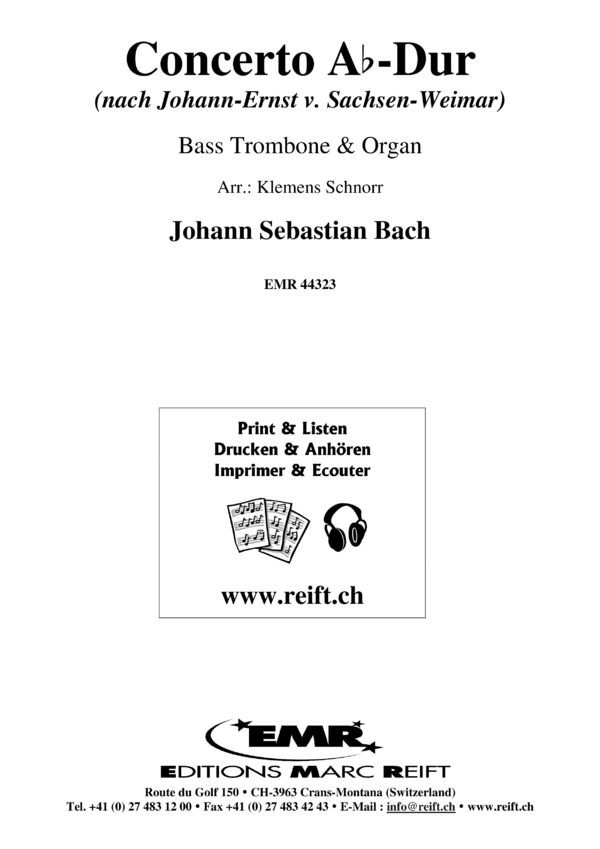 Concerto A♭-Dur
(nach Johann-Ernst v. Sachsen-Weimar)

Bass Trombone & Organ

Arr.: Klemens Schnorr

Johann Sebastian Bach

EMR 44323

Print & Listen
Drucken & Anhören
Imprimer & Ecouter

www.reift.ch

EMR

EDITIONS MARC REIFT

Route du Golf 150 • CH-3963 Crans-Montana (Switzerland)
Tel. +41 (0) 27 483 12 00 • Fax +41 (0) 27 483 42 43 • E-Mail : info@reift.ch • www.reift.ch